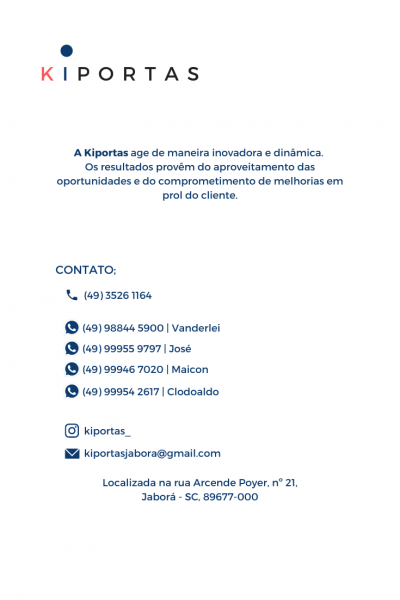 KIPORTAS

A Kiportas age de maneira inovadora e dinâmica. Os resultados provêm do aproveitamento das oportunidades e do comprometimento de melhorias em prol do cliente.

CONTATO;

(49) 3526 1164

(49) 98844 5900 | Vanderlei

(49) 99955 9797 | José

(49) 99946 7020 | Maicon

(49) 99954 2617 | Clodoaldo

kiportas_

kiportasjabora@gmail.com

Localizada na rua Arcende Poyer, nº 21, Jaborá - SC, 89677-000